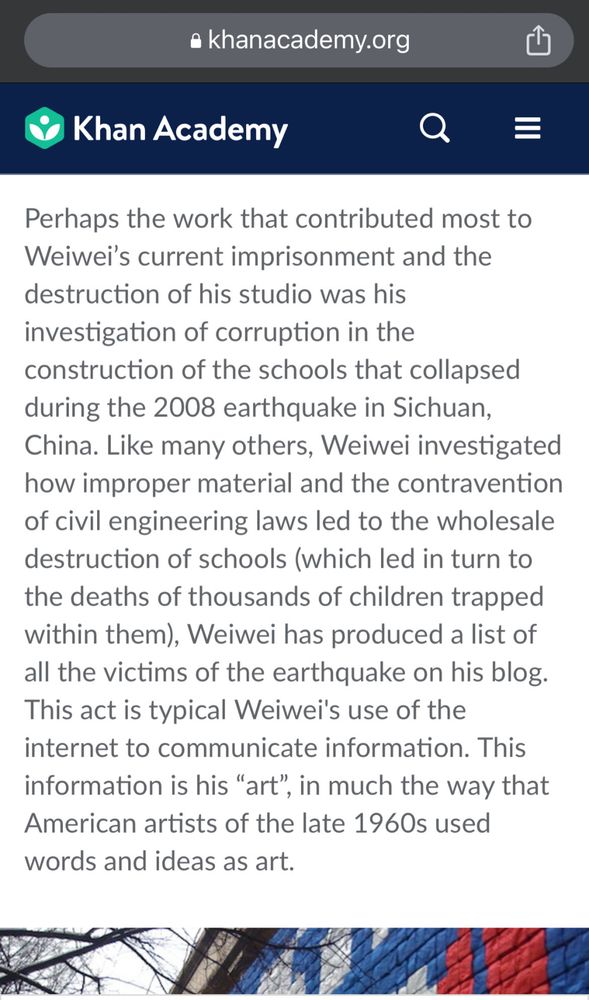 khanacademy.org

Khan Academy

Perhaps the work that contributed most to Weiwei's current imprisonment and the destruction of his studio was his investigation of corruption in the construction of the schools that collapsed during the 2008 earthquake in Sichuan, China. Like many others, Weiwei investigated how improper material and the contravention of civil engineering laws led to the wholesale destruction of schools (which led in turn to the deaths of thousands of children trapped within them), Weiwei has produced a list of all the victims of the earthquake on his blog. This act is typical Weiwei's use of the internet to communicate information. This information is his "art", in much the way that American artists of the late 1960s used words and ideas as art.